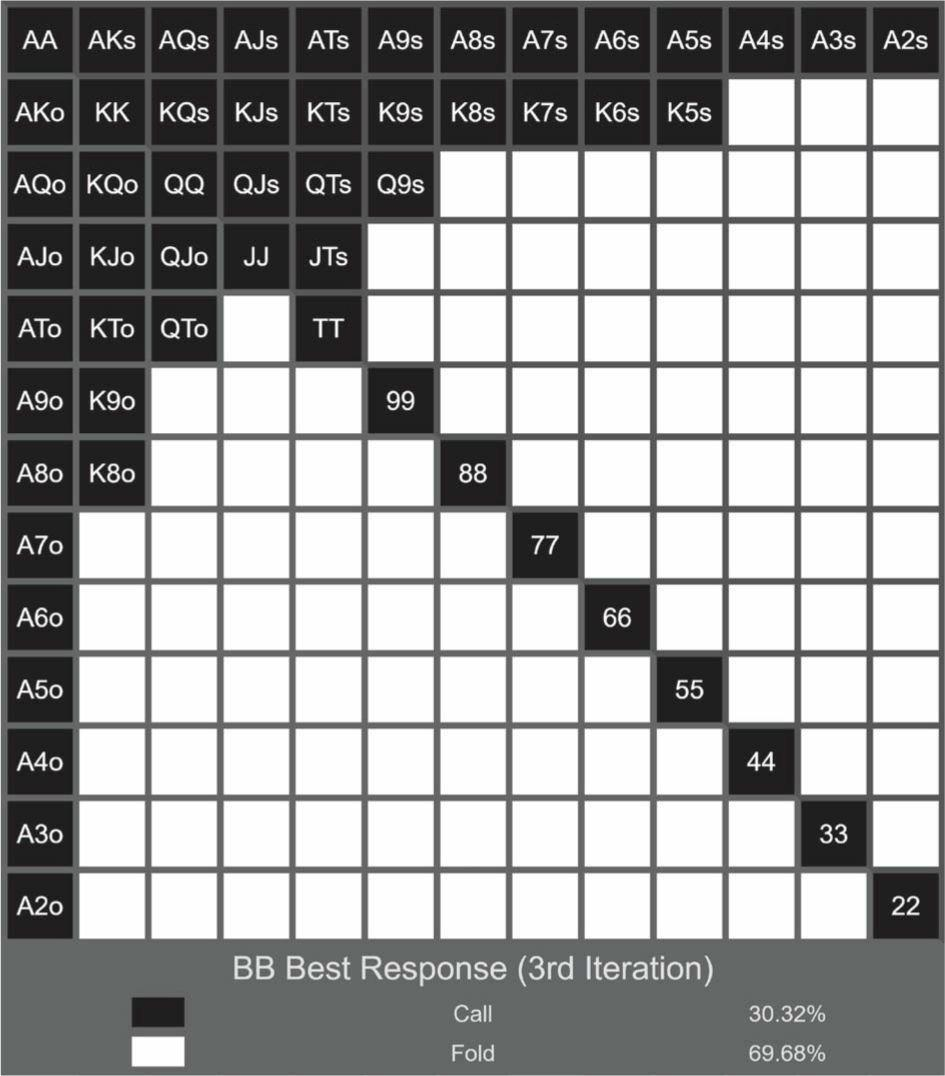 | AA | AKs | AQs | AJs | ATs | A9s | A8s | A7s | A6s | A5s | A4s | A3s | A2s |
|---|---|---|---|---|---|---|---|---|---|---|---|---|
| AKo | KK | KQs | KJs | KTs | K9s | K8s | K7s | K6s | K5s | | | |
| AQo | KQo | QQ | QJs | QTs | Q9s | | | | | | | |
| AJo | KJo | QJo | JJ | JTs | | | | | | | | |
| ATo | KTo | QTo | | TT | | | | | | | | |
| A9o | K9o | | | | 99 | | | | | | | |
| A8o | K8o | | | | | 88 | | | | | | |
| A7o | | | | | | | 77 | | | | | |
| A6o | | | | | | | | 66 | | | | |
| A5o | | | | | | | | | 55 | | | |
| A4o | | | | | | | | | | 44 | | |
| A3o | | | | | | | | | | | 33 | |
| A2o | | | | | | | | | | | | 22 |

BB Best Response (3rd Iteration)

Call 30.32%

Fold 69.68%